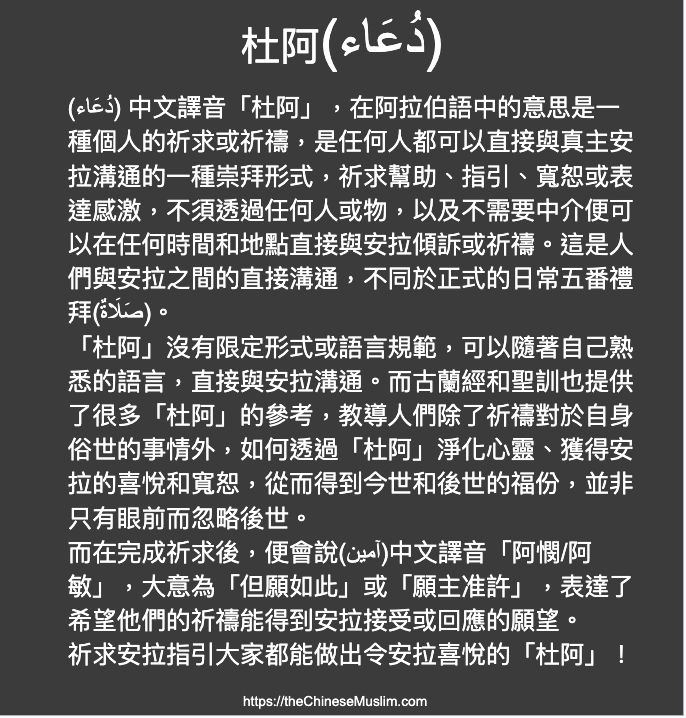 杜阿(دُعَاء)

(دُعَاء) 中文譯音「杜阿」，在阿拉伯語中的意思是一種個人的祈求或祈禱，是任何人都可以直接與真主安拉溝通的一種崇拜形式，祈求幫助、指引、寬恕或表達感激，不須透過任何人或物，以及不需要中介便可以在任何時間和地點直接與安拉傾訴或祈禱。這是人們與安拉之間的直接溝通，不同於正式的日常五番禮拜(صَلَاة)。

「杜阿」沒有限定形式或語言規範，可以隨著自己熟悉的語言，直接與安拉溝通。而古蘭經和聖訓也提供了很多「杜阿」的參考，教導人們除了祈禱對於自身俗世的事情外，如何透過「杜阿」淨化心靈、獲得安拉的喜悅和寬恕，從而得到今世和後世的福份，並非只有眼前而忽略後世。

而在完成祈求後，便會說(آمين)中文譯音「阿憫/阿敏」，大意為「但願如此」或「願主准許」，表達了希望他們的祈禱能得到安拉接受或回應的願望。

祈求安拉指引大家都能做出令安拉喜悅的「杜阿」！

https://theChineseMuslim.com